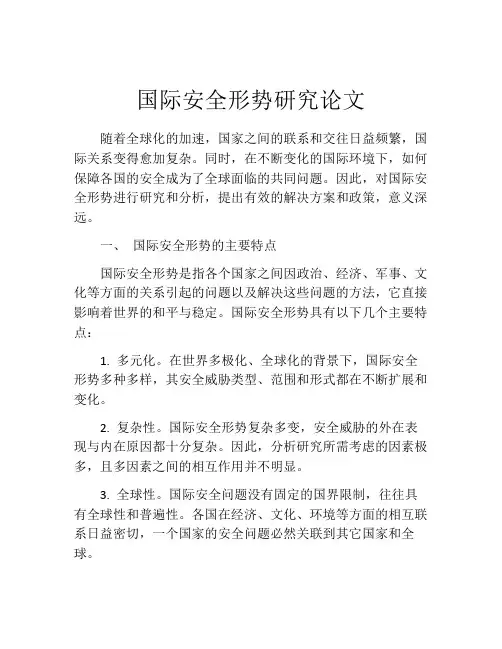 国际安全形势研究论文

随着全球化的加速，国家之间的联系和交往日益频繁，国际关系变得愈加复杂。同时，在不断变化的国际环境下，如何保障各国的安全成为了全球面临的共同问题。因此，对国际安全形势进行研究和分析，提出有效的解决方案和政策，意义深远。

一、 国际安全形势的主要特点

国际安全形势是指各个国家之间因政治、经济、军事、文化等方面的关系引起的问题以及解决这些问题的方法，它直接影响着世界的和平与稳定。国际安全形势具有以下几个主要特点：

1. 多元化。在世界多极化、全球化的背景下，国际安全形势多种多样，其安全威胁类型、范围和形式都在不断扩展和变化。

2. 复杂性。国际安全形势复杂多变，安全威胁的外在表现与内在原因都十分复杂。因此，分析研究所需考虑的因素极多，且多因素之间的相互作用并不明显。

3. 全球性。国际安全问题没有固定的国界限制，往往具有全球性和普遍性。各国在经济、文化、环境等方面的相互联系日益密切，一个国家的安全问题必然关联到其它国家和全球。